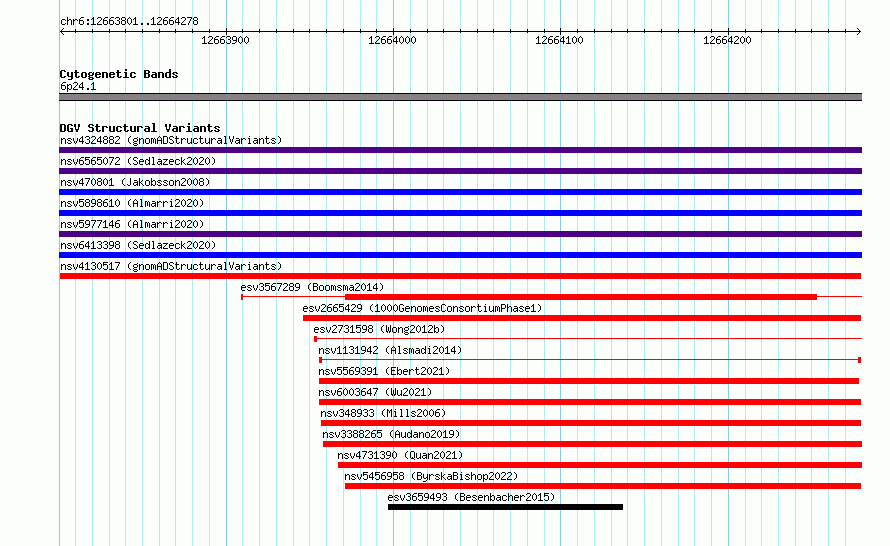 chr6:12663801..12664278

12663900
12664000
12664100
12664200

Cytogenetic Bands
6p24.1

DGV Structural Variants
nsv4324882 (gnomADStructuralVariants)
nsv6565072 (Sedlazeck2020)
nsv470801 (Jakobsson2008)
nsv5898610 (Almarri2020)
nsv5977146 (Almarri2020)
nsv6413398 (Sedlazeck2020)
nsv4130517 (gnomADStructuralVariants)
esv3567289 (Boomsma2014)
esv2665429 (1000GenomesConsortiumPhase1)
esv2731598 (Wong2012b)
nsv1131942 (Alsmadi2014)
nsv5569391 (Ebert2021)
nsv6003647 (Wu2021)
nsv348933 (Mills2006)
nsv3388265 (Audano2019)
nsv4731390 (Quan2021)
nsv5456958 (ByrskaBishop2022)
esv3659493 (Besenbacher2015)